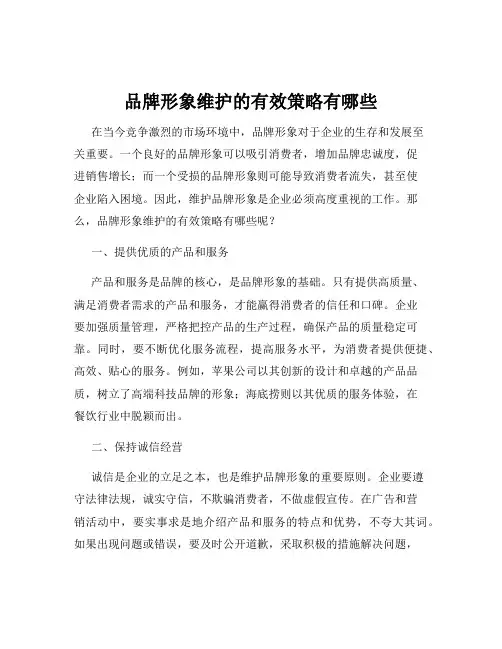 品牌形象维护的有效策略有哪些

在当今竞争激烈的市场环境中，品牌形象对于企业的生存和发展至关重要。一个良好的品牌形象可以吸引消费者，增加品牌忠诚度，促进销售增长；而一个受损的品牌形象则可能导致消费者流失，甚至使企业陷入困境。因此，维护品牌形象是企业必须高度重视的工作。那么，品牌形象维护的有效策略有哪些呢？

一、提供优质的产品和服务

产品和服务是品牌的核心，是品牌形象的基础。只有提供高质量、满足消费者需求的产品和服务，才能赢得消费者的信任和口碑。企业要加强质量管理，严格把控产品的生产过程，确保产品的质量稳定可靠。同时，要不断优化服务流程，提高服务水平，为消费者提供便捷、高效、贴心的服务。例如，苹果公司以其创新的设计和卓越的产品品质，树立了高端科技品牌的形象；海底捞则以其优质的服务体验，在餐饮行业中脱颖而出。

二、保持诚信经营

诚信是企业的立足之本，也是维护品牌形象的重要原则。企业要遵守法律法规，诚实守信，不欺骗消费者，不做虚假宣传。在广告和营销活动中，要实事求是地介绍产品和服务的特点和优势，不夸大其词。如果出现问题或错误，要及时公开道歉，采取积极的措施解决问题，